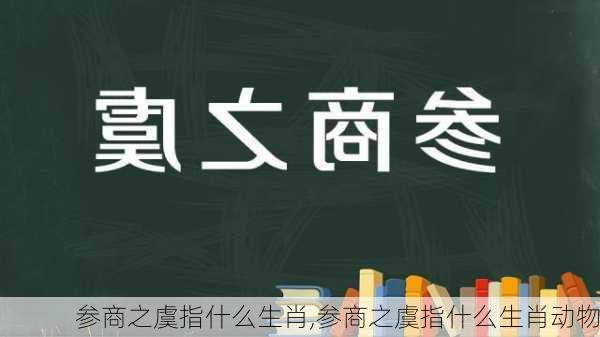 参商之虞

参商之虞指什么生肖,参商之虞指什么生肖动物